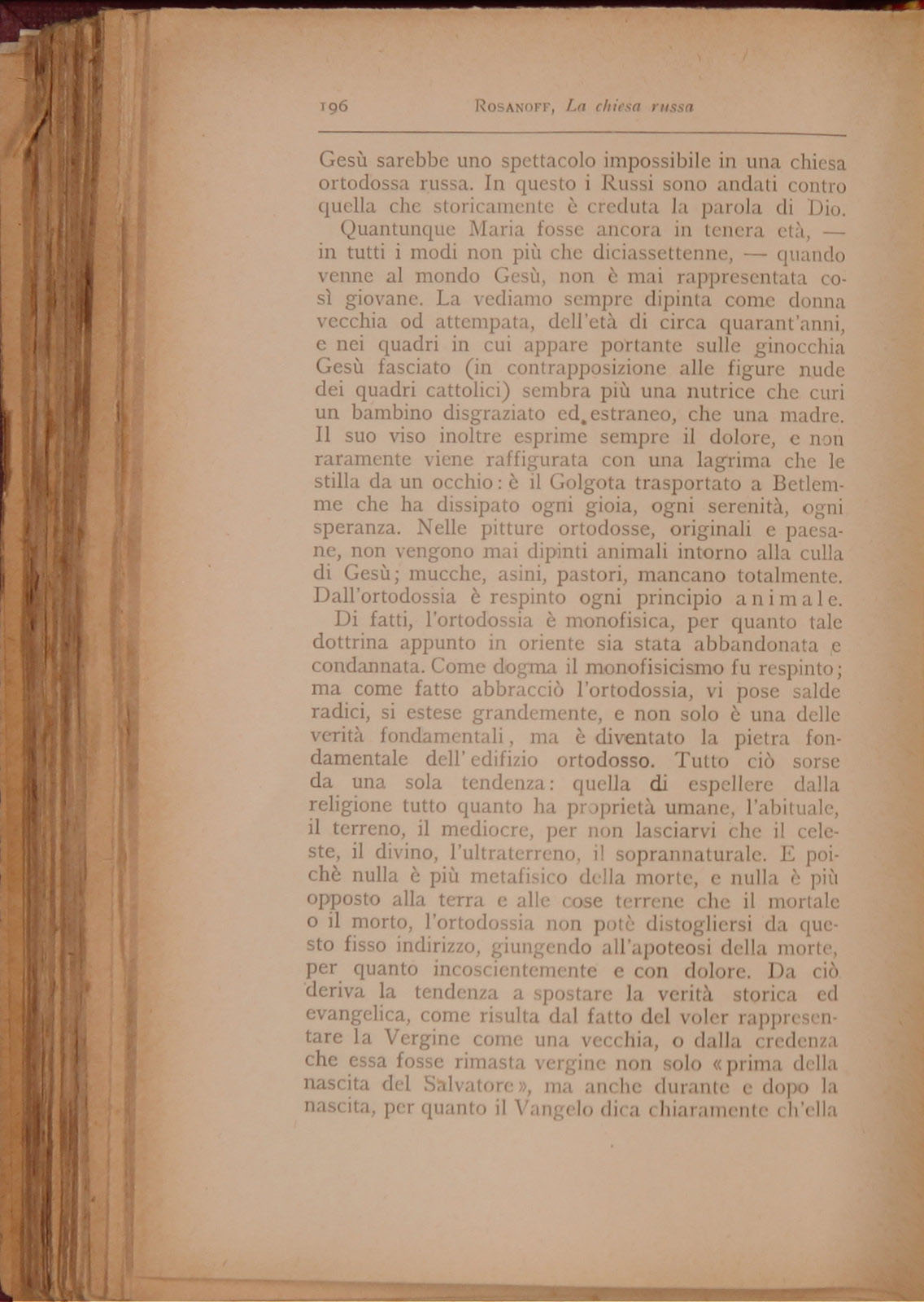 196 ROSANOFF, La chiesa russa

Gesù sarebbe uno spettacolo impossibile in una chiesa ortodossa russa. In questo i Russi sono andati contro quella che storicamente è creduta la parola di Dio.

Quantunque Maria fosse ancora in tenera età, — in tutti i modi non più che diciassettenne, — quando venne al mondo Gesù, non è mai rappresentata così giovane. La vediamo sempre dipinta come donna vecchia od attempata, dell'età di circa quarant'anni, e nei quadri in cui appare portante sulle ginocchia Gesù fasciato (in contrapposizione alle figure nude dei quadri cattolici) sembra più una nutrice che curi un bambino disgraziato ed estraneo, che una madre. Il suo viso inoltre esprime sempre il dolore, e non raramente viene raffigurata con una lagrima che le stilla da un occhio: è il Golgota trasportato a Betlemme che ha dissipato ogni gioia, ogni serenità, ogni speranza. Nelle pitture ortodosse, originali e paesane, non vengono mai dipinti animali intorno alla culla di Gesù; mucche, asini, pastori, mancano totalmente. Dall'ortodossia è respinto ogni principio animale.

Di fatti, l'ortodossia è monofisica, per quanto tale dottrina appunto in oriente sia stata abbandonata e condannata. Come dogma il monofisicismo fu respinto; ma come fatto abbracciò l'ortodossia, vi pose salde radici, si estese grandemente, e non solo è una delle verità fondamentali, ma è diventato la pietra fondamentale dell'edifizio ortodosso. Tutto ciò sorse da una sola tendenza: quella di espellere dalla religione tutto quanto ha proprietà umane, l'abituale, il terreno, il mediocre, per non lasciarvi che il celeste, il divino, l'ultraterreno, il soprannaturale. E poichè nulla è più metafisico della morte, e nulla è più opposto alla terra e alle cose terrene che il mortale o il morto, l'ortodossia non potè distogliersi da questo fisso indirizzo, giungendo all'apoteosi della morte, per quanto incoscientemente e con dolore. Da ciò deriva la tendenza a spostare la verità storica ed evangelica, come risulta dal fatto del voler rappresentare la Vergine come una vecchia, o dalla credenza che essa fosse rimasta vergine non solo «prima della nascita del Salvatore», ma anche durante e dopo la nascita, per quanto il Vangelo dica chiaramente ch'ella